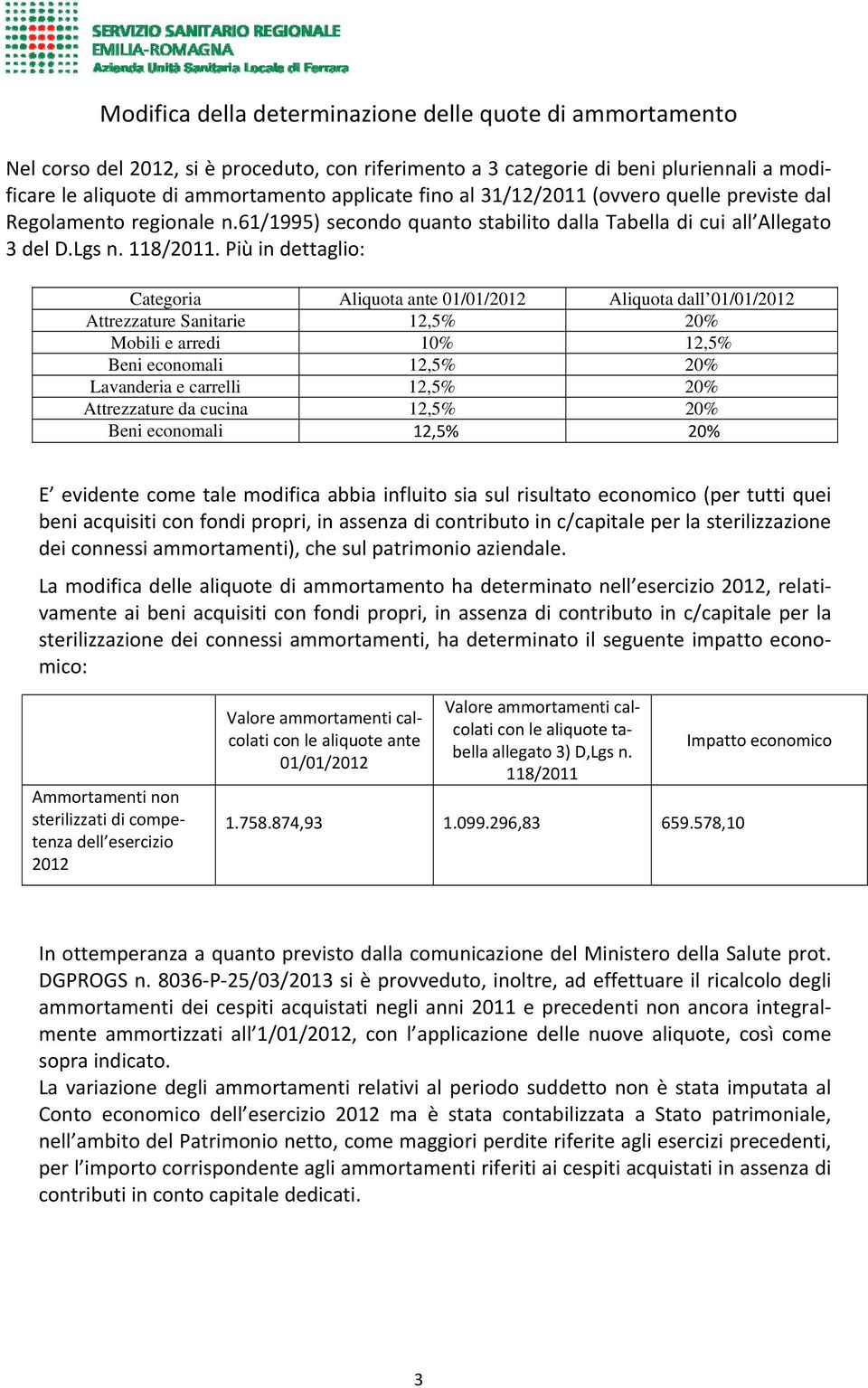 SERVIZIO SANITARIO REGIONALE
EMILIA-ROMAGNA
Azienda Unità Sanitaria Locale di Ferrara

Modifica della determinazione delle quote di ammortamento

Nel corso del 2012, si è proceduto, con riferimento a 3 categorie di beni pluriennali a modificare le aliquote di ammortamento applicate fino al 31/12/2011 (ovvero quelle previste dal Regolamento regionale n.61/1995) secondo quanto stabilito dalla Tabella di cui all'Allegato 3 del D.Lgs n. 118/2011. Più in dettaglio:

| Categoria | Aliquota ante 01/01/2012 | Aliquota dall'01/01/2012 |
|---|---|---|
| Attrezzature Sanitarie | 12,5% | 20% |
| Mobili e arredi | 10% | 12,5% |
| Beni economali | 12,5% | 20% |
| Lavanderia e carrelli | 12,5% | 20% |
| Attrezzature da cucina | 12,5% | 20% |
| Beni economali | 12,5% | 20% |

E' evidente come tale modifica abbia influito sia sul risultato economico (per tutti quei beni acquisiti con fondi propri, in assenza di contributo in c/capitale per la sterilizzazione dei connessi ammortamenti), che sul patrimonio aziendale.

La modifica delle aliquote di ammortamento ha determinato nell'esercizio 2012, relativamente ai beni acquisiti con fondi propri, in assenza di contributo in c/capitale per la sterilizzazione dei connessi ammortamenti, ha determinato il seguente impatto economico:

| | Valore ammortamenti calcolati con le aliquote ante 01/01/2012 | Valore ammortamenti calcolati con le aliquote tabella allegato 3) D,Lgs n. 118/2011 | Impatto economico |
|---|---|---|---|
| Ammortamenti non sterilizzati di competenza dell'esercizio 2012 | 1.758.874,93 | 1.099.296,83 | 659.578,10 |

In ottemperanza a quanto previsto dalla comunicazione del Ministero della Salute prot. DGPROGS n. 8036-P-25/03/2013 si è provveduto, inoltre, ad effettuare il ricalcolo degli ammortamenti dei cespiti acquistati negli anni 2011 e precedenti non ancora integralmente ammortizzati all'1/01/2012, con l'applicazione delle nuove aliquote, così come sopra indicato.
La variazione degli ammortamenti relativi al periodo suddetto non è stata imputata al Conto economico dell'esercizio 2012 ma è stata contabilizzata a Stato patrimoniale, nell'ambito del Patrimonio netto, come maggiori perdite riferite agli esercizi precedenti, per l'importo corrispondente agli ammortamenti riferiti ai cespiti acquistati in assenza di contributi in conto capitale dedicati.

3